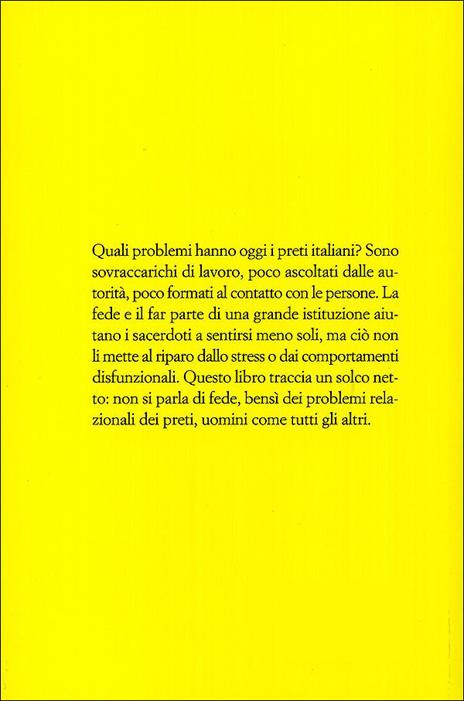 Quali problemi hanno oggi i preti italiani? Sono sovraccarichi di lavoro, poco ascoltati dalle autorità, poco formati al contatto con le persone. La fede e il far parte di una grande istituzione aiutano i sacerdoti a sentirsi meno soli, ma ciò non li mette al riparo dallo stress o dai comportamenti disfunzionali. Questo libro traccia un solco netto: non si parla di fede, bensì dei problemi relazionali dei preti, uomini come tutti gli altri.